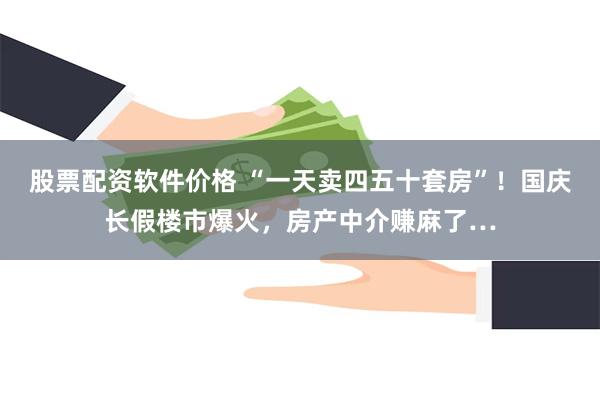 股票配资软件价格 “一天卖四五十套房”！国庆长假楼市爆火，房产中介赚麻了...